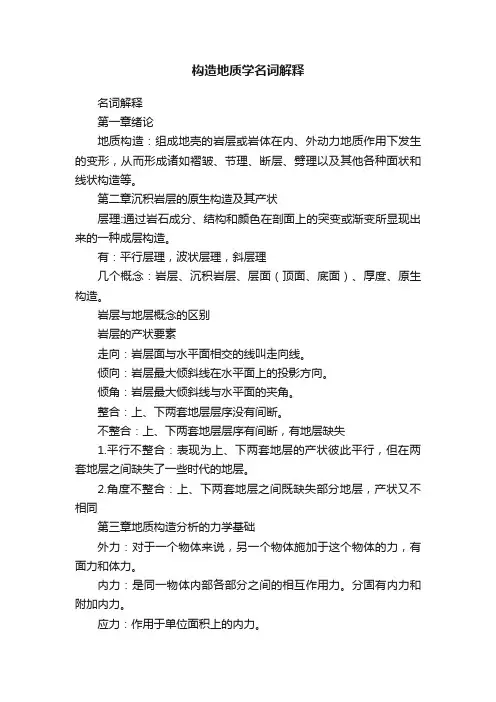 构造地质学名词解释

名词解释

第一章绪论

地质构造：组成地壳的岩层或岩体在内、外动力地质作用下发生的变形，从而形成诸如褶皱、节理、断层、劈理以及其他各种面状和线状构造等。

第二章沉积岩层的原生构造及其产状

层理:通过岩石成分、结构和颜色在剖面上的突变或渐变所显现出来的一种成层构造。

有：平行层理，波状层理，斜层理

几个概念：岩层、沉积岩层、层面（顶面、底面）、厚度、原生构造。

岩层与地层概念的区别

岩层的产状要素

走向：岩层面与水平面相交的线叫走向线。

倾向：岩层最大倾斜线在水平面上的投影方向。

倾角：岩层最大倾斜线与水平面的夹角。

整合：上、下两套地层层序没有间断。

不整合：上、下两套地层层序有间断，有地层缺失

1.平行不整合：表现为上、下两套地层的产状彼此平行，但在两套地层之间缺失了一些时代的地层。

2.角度不整合：上、下两套地层之间既缺失部分地层，产状又不相同

第三章地质构造分析的力学基础

外力：对于一个物体来说，另一个物体施加于这个物体的力，有面力和体力。

内力：是同一物体内部各部分之间的相互作用力。分固有内力和附加内力。

应力：作用于单位面积上的内力。